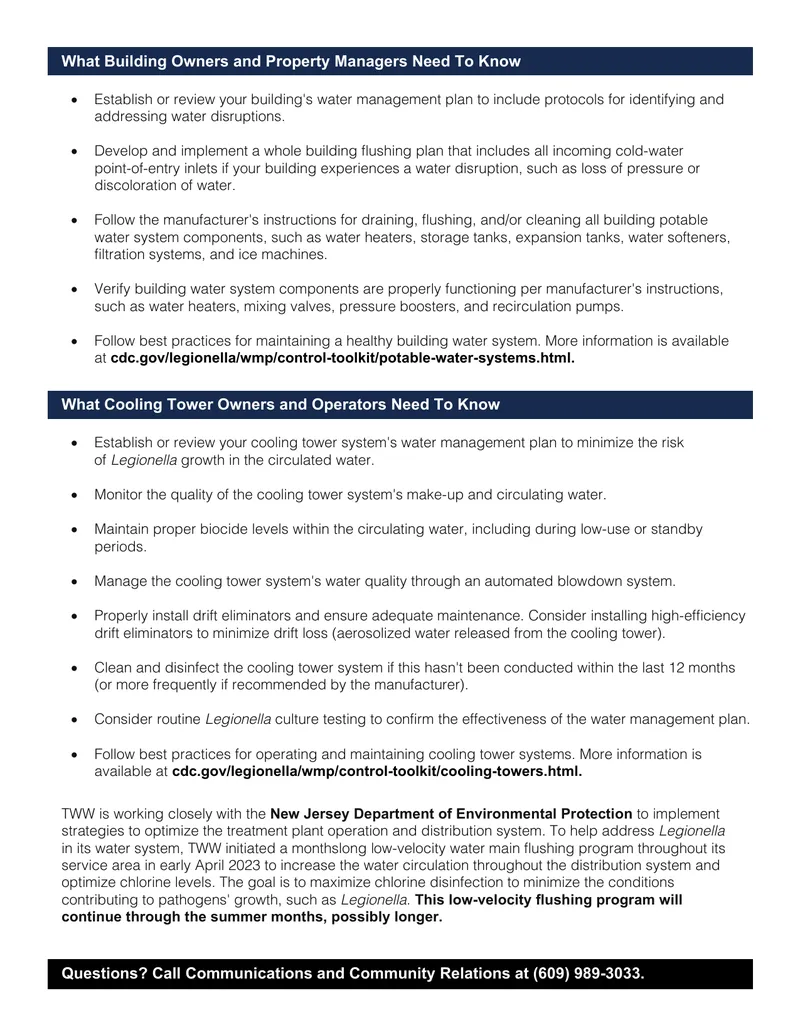 What Building Owners and Property Managers Need To Know

• Establish or review your building's water management plan to include protocols for identifying and addressing water disruptions.

• Develop and implement a whole building flushing plan that includes all incoming cold-water point-of-entry inlets if your building experiences a water disruption, such as loss of pressure or discoloration of water.

• Follow the manufacturer's instructions for draining, flushing, and/or cleaning all building potable water system components, such as water heaters, storage tanks, expansion tanks, water softeners, filtration systems, and ice machines.

• Verify building water system components are properly functioning per manufacturer's instructions, such as water heaters, mixing valves, pressure boosters, and recirculation pumps.

• Follow best practices for maintaining a healthy building water system. More information is available at cdc.gov/legionella/wmp/control-toolkit/potable-water-systems.html.

What Cooling Tower Owners and Operators Need To Know

• Establish or review your cooling tower system's water management plan to minimize the risk of Legionella growth in the circulated water.

• Monitor the quality of the cooling tower system's make-up and circulating water.

• Maintain proper biocide levels within the circulating water, including during low-use or standby periods.

• Manage the cooling tower system's water quality through an automated blowdown system.

• Properly install drift eliminators and ensure adequate maintenance. Consider installing high-efficiency drift eliminators to minimize drift loss (aerosolized water released from the cooling tower).

• Clean and disinfect the cooling tower system if this hasn't been conducted within the last 12 months (or more frequently if recommended by the manufacturer).

• Consider routine Legionella culture testing to confirm the effectiveness of the water management plan.

• Follow best practices for operating and maintaining cooling tower systems. More information is available at cdc.gov/legionella/wmp/control-toolkit/cooling-towers.html.

TWW is working closely with the New Jersey Department of Environmental Protection to implement strategies to optimize the treatment plant operation and distribution system. To help address Legionella in its water system, TWW initiated a monthslong low-velocity water main flushing program throughout its service area in early April 2023 to increase the water circulation throughout the distribution system and optimize chlorine levels. The goal is to maximize chlorine disinfection to minimize the conditions contributing to pathogens' growth, such as Legionella. This low-velocity flushing program will continue through the summer months, possibly longer.

Questions? Call Communications and Community Relations at (609) 989-3033.